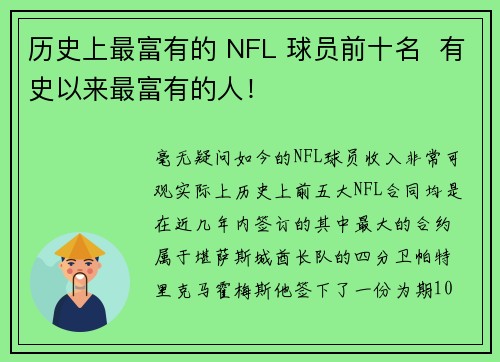 历史上最富有的 NFL 球员前十名 有史以来最富有的人！

毫无疑问如今的NFL球员收入非常可观实际上历史上前五大NFL合同均是在近几年内签订的其中最大的合约属于堪萨斯城酋长队的四分卫帕特里克马霍梅斯他签下了一份为期10